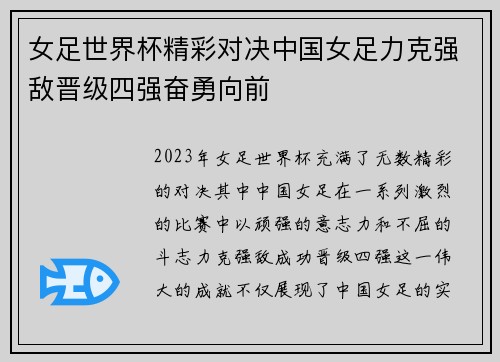 女足世界杯精彩对决中国女足力克强敌晋级四强奋勇向前

2023年女足世界杯充满了无数精彩的对决其中中国女足在一系列激烈的比赛中以顽强的意志力和不屈的斗志力克强敌成功晋级四强这一伟大的成就不仅展现了中国女足的实